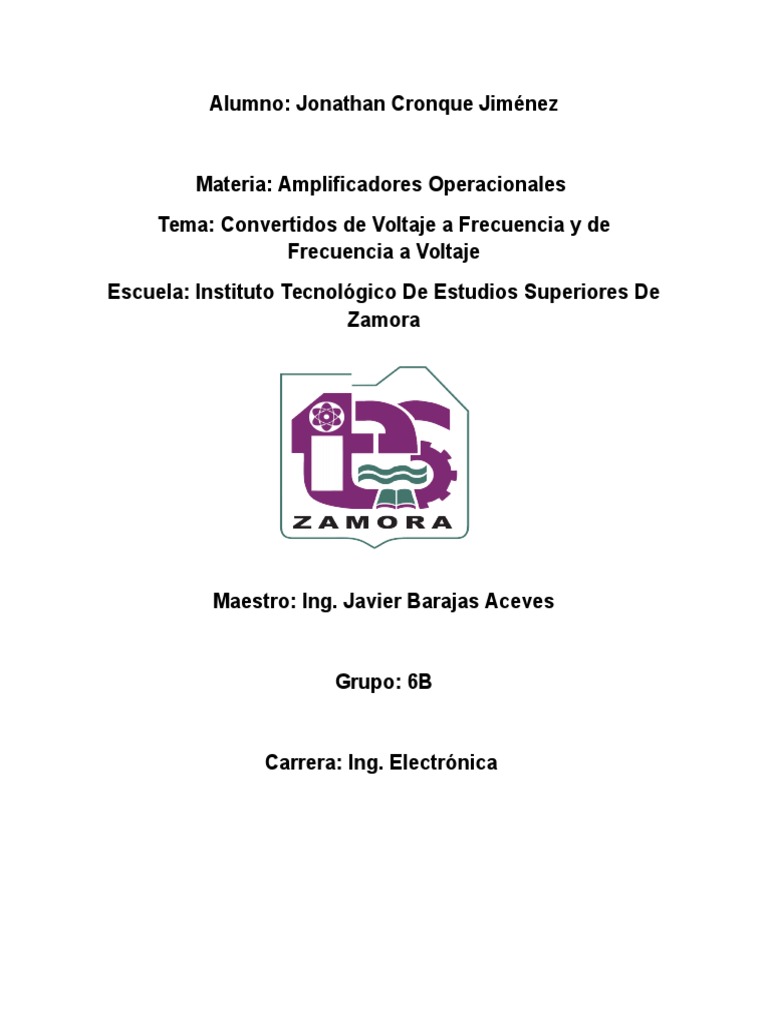 Alumno: Jonathan Cronque Jiménez

Materia: Amplificadores Operacionales

Tema: Convertidos de Voltaje a Frecuencia y de Frecuencia a Voltaje

Escuela: Instituto Tecnológico De Estudios Superiores De Zamora

ZAMORA

Maestro: Ing. Javier Barajas Aceves

Grupo: 6B

Carrera: Ing. Electrónica